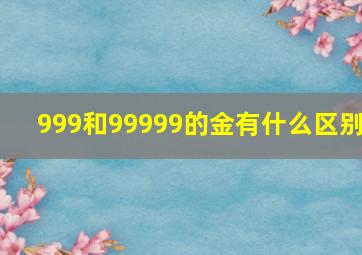 999和99999的金有什么区别